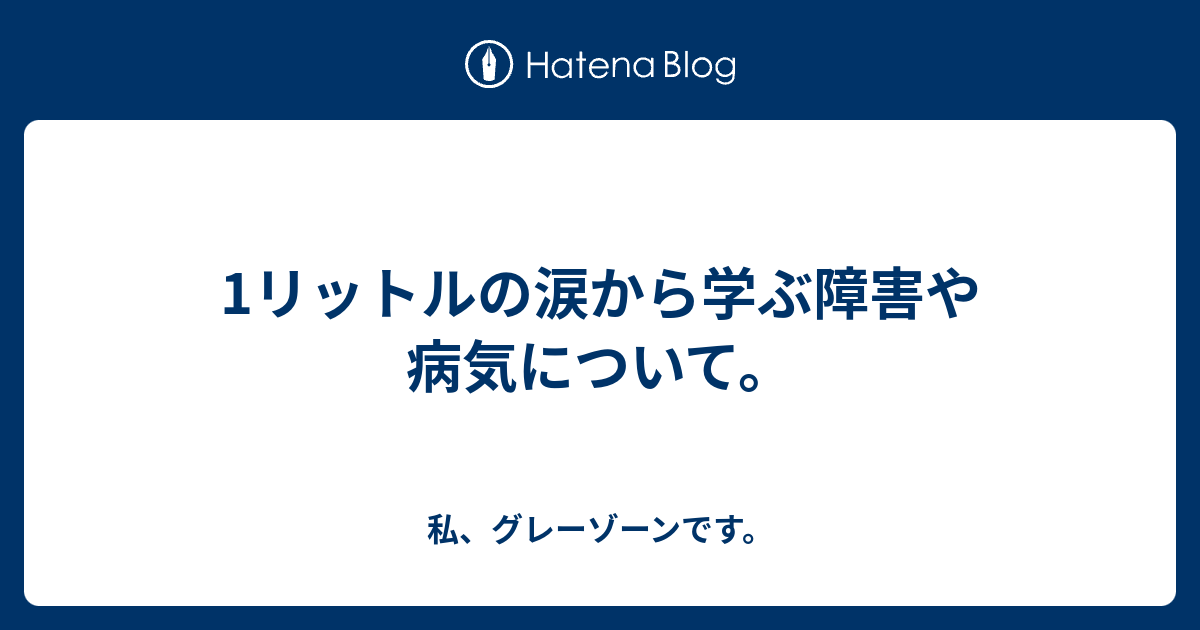 Hatena Blog

1リットルの涙から学ぶ障害や病気について。

私、グレーゾーンです。